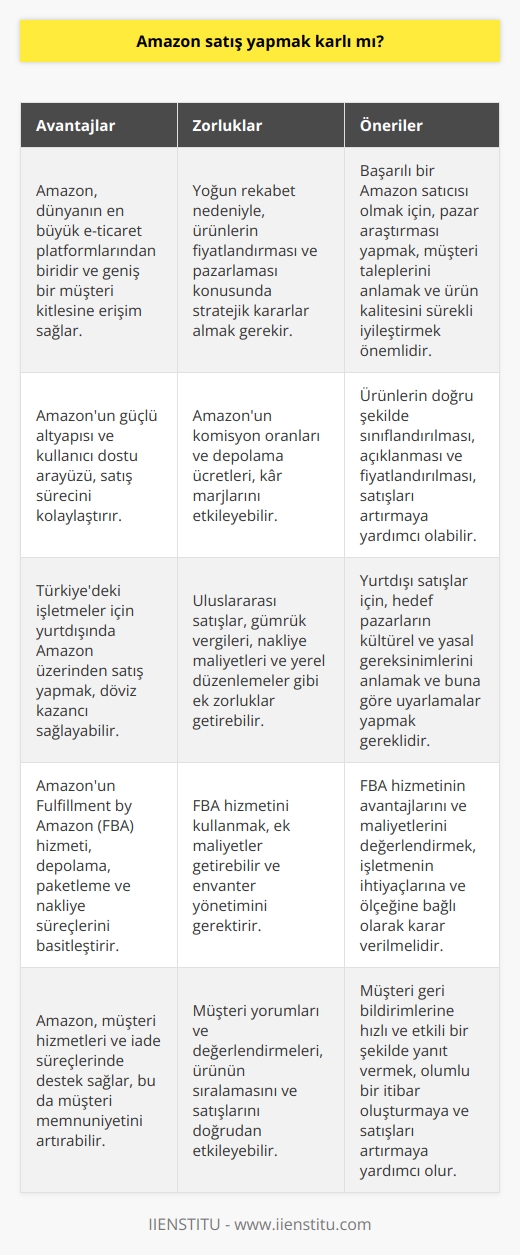 Amazon satış yapmak karlı mı?

| Avantajlar | Zorluklar | Öneriler |
|---|---|---|
| Amazon, dünyanın en büyük e-ticaret platformlarından biridir ve geniş bir müşteri kitlesine erişim sağlar. | Yoğun rekabet nedeniyle, ürünlerin fiyatlandırması ve pazarlaması konusunda stratejik kararlar almak gerekir. | Başarılı bir Amazon satıcısı olmak için, pazar araştırması yapmak, müşteri taleplerini anlamak ve ürün kalitesini sürekli iyileştirmek önemlidir. |
| Amazon'un güçlü altyapısı ve kullanıcı dostu arayüzü, satış sürecini kolaylaştırır. | Amazon'un komisyon oranları ve depolama ücretleri, kâr marjlarını etkileyebilir. | Ürünlerin doğru şekilde sınıflandırılması, açıklanması ve fiyatlandırılması, satışları artırmaya yardımcı olabilir. |
| Türkiye'deki işletmeler için yurtdışında Amazon üzerinden satış yapmak, döviz kazancı sağlayabilir. | Uluslararası satışlar, gümrük vergileri, nakliye maliyetleri ve yerel düzenlemeler gibi ek zorluklar getirebilir. | Yurtdışı satışlar için, hedef pazarların kültürel ve yasal gereksinimlerini anlamak ve buna göre uyarlamalar yapmak gereklidir. |
| Amazon'un Fulfillment by Amazon (FBA) hizmeti, depolama, paketleme ve nakliye süreçlerini basitleştirir. | FBA hizmetini kullanmak, ek maliyetler getirebilir ve envanter yönetimini gerektirir. | FBA hizmetinin avantajlarını ve maliyetlerini değerlendirmek, işletmenin ihtiyaçlarına ve ölçeğine bağlı olarak karar verilmelidir. |
| Amazon, müşteri hizmetleri ve iade süreçlerinde destek sağlar, bu da müşteri memnuniyetini artırabilir. | Müşteri yorumları ve değerlendirmeleri, ürünün sıralamasını ve satışlarını doğrudan etkileyebilir. | Müşteri geri bildirimlerine hızlı ve etkili bir şekilde yanıt vermek, olumlu bir itibar oluşturmaya ve satışları artırmaya yardımcı olur. |

IIENSTITU - www.iienstitu.com